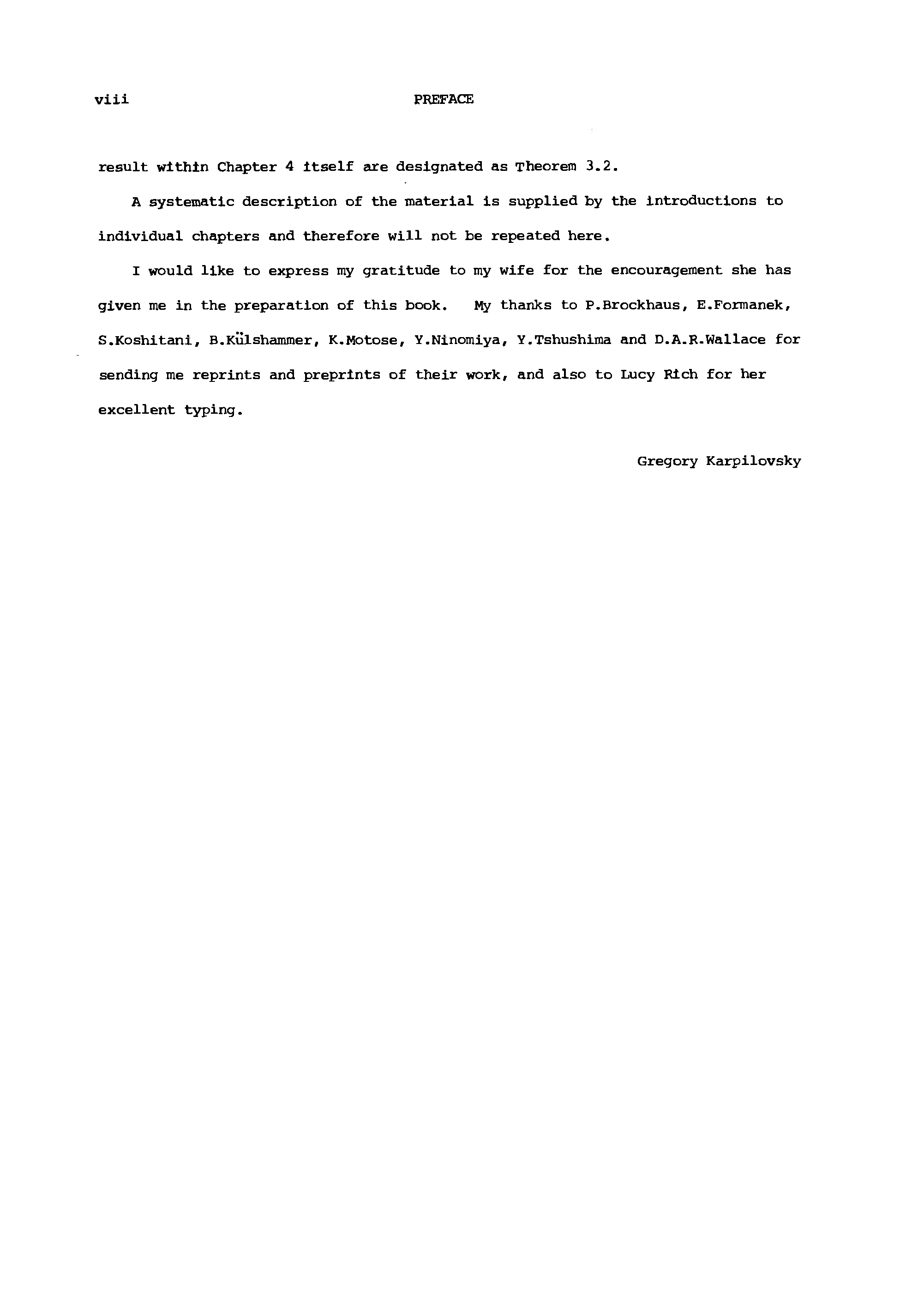 viii PREFACE

result within Chapter 4 itself are designated as Theorem 3.2.

A systematic description of the material is supplied by the introductions to individual chapters and therefore will not be repeated here.

I would like to express my gratitude to my wife for the encouragement she has given me in the preparation of this book. My thanks to P.Brockhaus, E.Formanek, S.Koshitani, B.Külshammer, K.Motose, Y.Ninomiya, Y.Tshushima and D.A.R.Wallace for sending me reprints and preprints of their work, and also to Lucy Rich for her excellent typing.

Gregory Karpilovsky